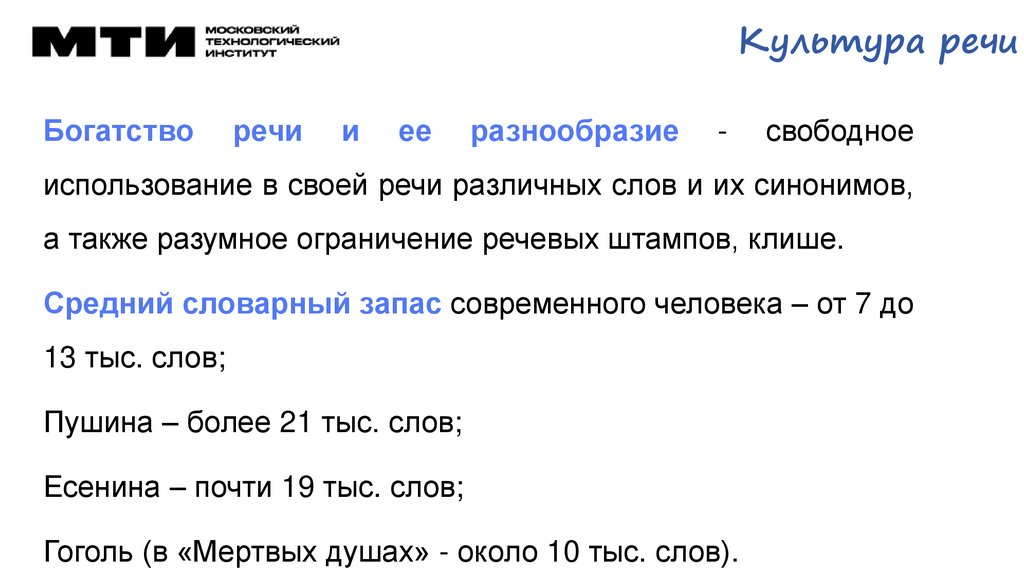 МТИ МОСКОВСКИЙ ТЕХНОЛОГИЧЕСКИЙ ИНСТИТУТ

Культура речи

Богатство речи и ее разнообразие - свободное использование в своей речи различных слов и их синонимов, а также разумное ограничение речевых штампов, клише.

Средний словарный запас современного человека – от 7 до 13 тыс. слов;

Пушина – более 21 тыс. слов;

Есенина – почти 19 тыс. слов;

Гоголь (в «Мертвых душах» - около 10 тыс. слов).